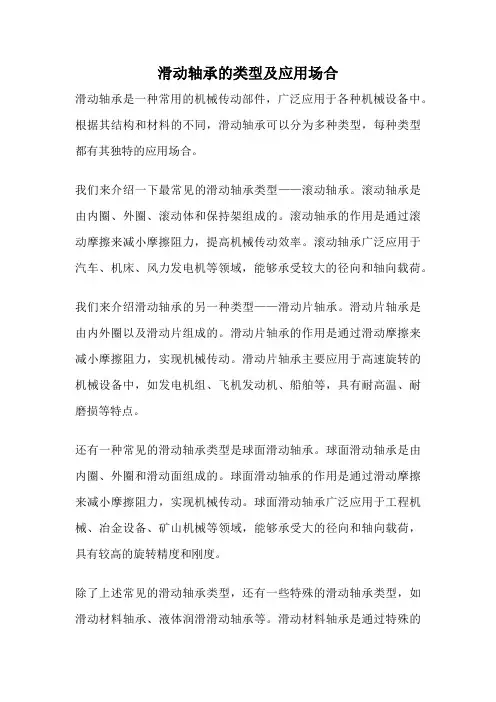 滑动轴承的类型及应用场合

滑动轴承是一种常用的机械传动部件，广泛应用于各种机械设备中。根据其结构和材料的不同，滑动轴承可以分为多种类型，每种类型都有其独特的应用场合。

我们来介绍一下最常见的滑动轴承类型——滚动轴承。滚动轴承是由内圈、外圈、滚动体和保持架组成的。滚动轴承的作用是通过滚动摩擦来减小摩擦阻力，提高机械传动效率。滚动轴承广泛应用于汽车、机床、风力发电机等领域，能够承受较大的径向和轴向载荷。

我们来介绍滑动轴承的另一种类型——滑动片轴承。滑动片轴承是由内外圈以及滑动片组成的。滑动片轴承的作用是通过滑动摩擦来减小摩擦阻力，实现机械传动。滑动片轴承主要应用于高速旋转的机械设备中，如发电机组、飞机发动机、船舶等，具有耐高温、耐磨损等特点。

还有一种常见的滑动轴承类型是球面滑动轴承。球面滑动轴承是由内圈、外圈和滑动面组成的。球面滑动轴承的作用是通过滑动摩擦来减小摩擦阻力，实现机械传动。球面滑动轴承广泛应用于工程机械、冶金设备、矿山机械等领域，能够承受大的径向和轴向载荷，具有较高的旋转精度和刚度。

除了上述常见的滑动轴承类型，还有一些特殊的滑动轴承类型，如滑动材料轴承、液体润滑滑动轴承等。滑动材料轴承是通过特殊的